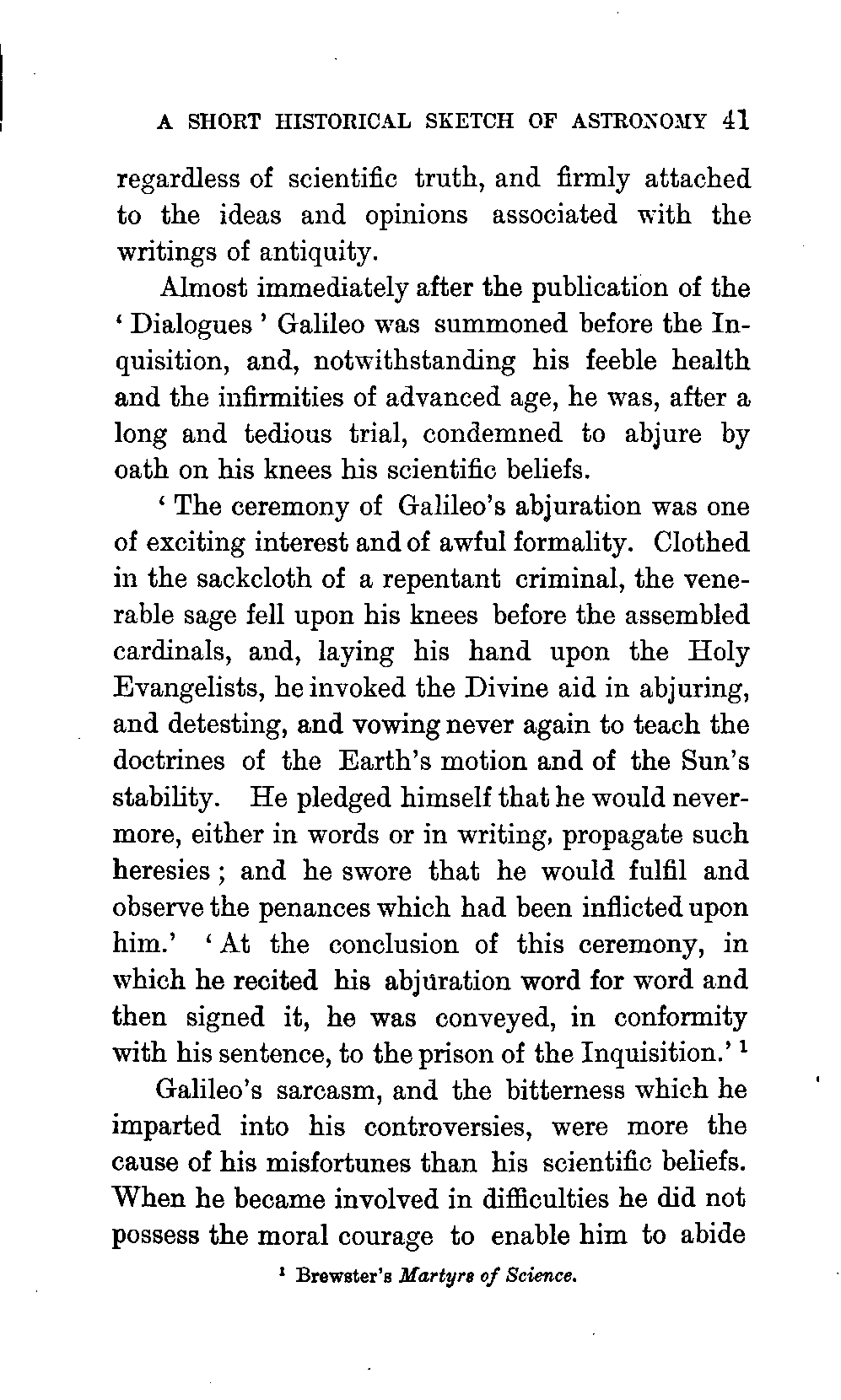 A SHORT HISTORICAL SKETCH OF ASTRONOMY 41

regardless of scientific truth, and firmly attached to the ideas and opinions associated with the writings of antiquity.

Almost immediately after the publication of the ' Dialogues ' Galileo was summoned before the Inquisition, and, notwithstanding his feeble health and the infirmities of advanced age, he was, after a long and tedious trial, condemned to abjure by oath on his knees his scientific beliefs.

' The ceremony of Galileo's abjuration was one of exciting interest and of awful formality. Clothed in the sackcloth of a repentant criminal, the venerable sage fell upon his knees before the assembled cardinals, and, laying his hand upon the Holy Evangelists, he invoked the Divine aid in abjuring, and detesting, and vowing never again to teach the doctrines of the Earth's motion and of the Sun's stability. He pledged himself that he would nevermore, either in words or in writing, propagate such heresies ; and he swore that he would fulfil and observe the penances which had been inflicted upon him.' ' At the conclusion of this ceremony, in which he recited his abjuration word for word and then signed it, he was conveyed, in conformity with his sentence, to the prison of the Inquisition.' $^1$

Galileo's sarcasm, and the bitterness which he imparted into his controversies, were more the cause of his misfortunes than his scientific beliefs. When he became involved in difficulties he did not possess the moral courage to enable him to abide

$^1$ Brewster's Martyrs of Science.